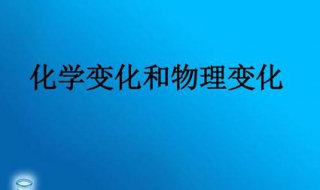 化学变化和物理变化